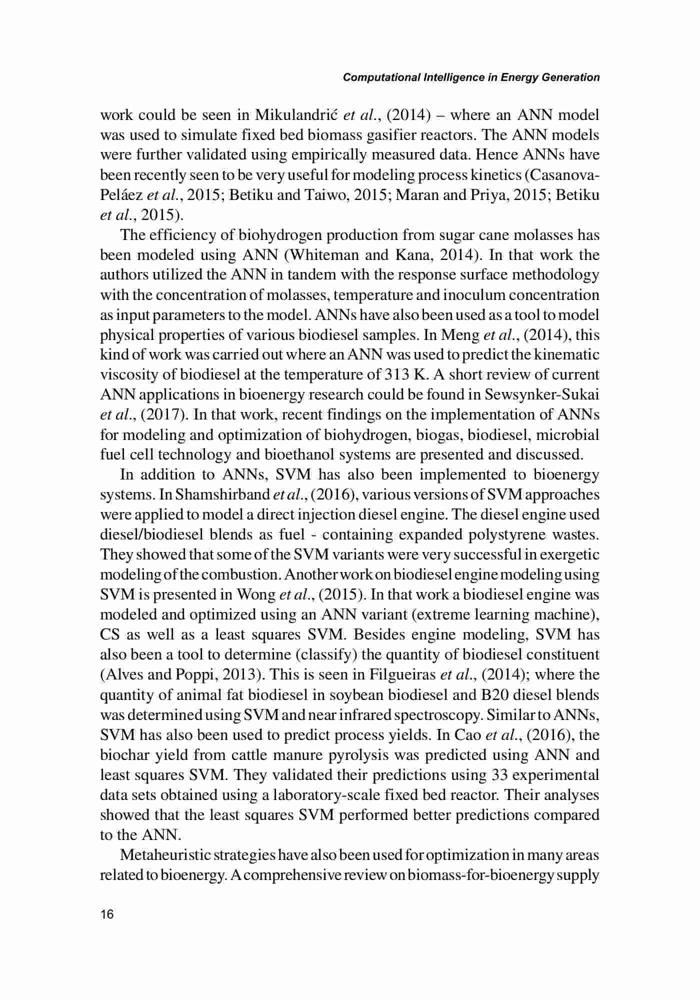 Computational Intelligence in Energy Generation

work could be seen in Mikulandrić et al., (2014) – where an ANN model was used to simulate fixed bed biomass gasifier reactors. The ANN models were further validated using empirically measured data. Hence ANNs have been recently seen to be very useful for modeling process kinetics (Casanova-Peláez et al., 2015; Betiku and Taiwo, 2015; Maran and Priya, 2015; Betiku et al., 2015).

The efficiency of biohydrogen production from sugar cane molasses has been modeled using ANN (Whiteman and Kana, 2014). In that work the authors utilized the ANN in tandem with the response surface methodology with the concentration of molasses, temperature and inoculum concentration as input parameters to the model. ANNs have also been used as a tool to model physical properties of various biodiesel samples. In Meng et al., (2014), this kind of work was carried out where an ANN was used to predict the kinematic viscosity of biodiesel at the temperature of 313 K. A short review of current ANN applications in bioenergy research could be found in Sewsynker-Sukai et al., (2017). In that work, recent findings on the implementation of ANNs for modeling and optimization of biohydrogen, biogas, biodiesel, microbial fuel cell technology and bioethanol systems are presented and discussed.

In addition to ANNs, SVM has also been implemented to bioenergy systems. In Shamshirband et al., (2016), various versions of SVM approaches were applied to model a direct injection diesel engine. The diesel engine used diesel/biodiesel blends as fuel - containing expanded polystyrene wastes. They showed that some of the SVM variants were very successful in exergetic modeling of the combustion. Another work on biodiesel engine modeling using SVM is presented in Wong et al., (2015). In that work a biodiesel engine was modeled and optimized using an ANN variant (extreme learning machine), CS as well as a least squares SVM. Besides engine modeling, SVM has also been a tool to determine (classify) the quantity of biodiesel constituent (Alves and Poppi, 2013). This is seen in Filgueiras et al., (2014); where the quantity of animal fat biodiesel in soybean biodiesel and B20 diesel blends was determined using SVM and near infrared spectroscopy. Similar to ANNs, SVM has also been used to predict process yields. In Cao et al., (2016), the biochar yield from cattle manure pyrolysis was predicted using ANN and least squares SVM. They validated their predictions using 33 experimental data sets obtained using a laboratory-scale fixed bed reactor. Their analyses showed that the least squares SVM performed better predictions compared to the ANN.

Metaheuristic strategies have also been used for optimization in many areas related to bioenergy. A comprehensive review on biomass-for-bioenergy supply

16